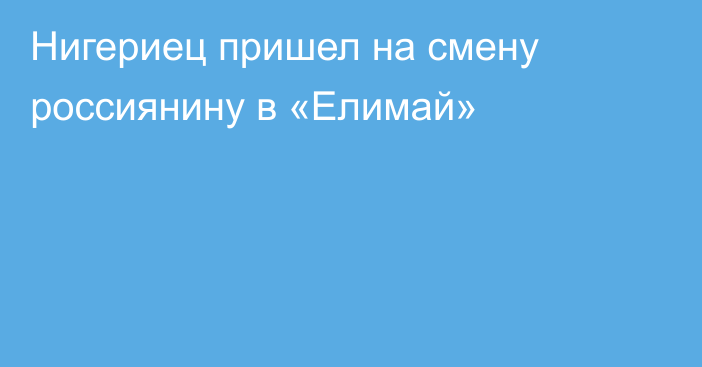 Нигериец пришел на смену россиянину в «Елимай»